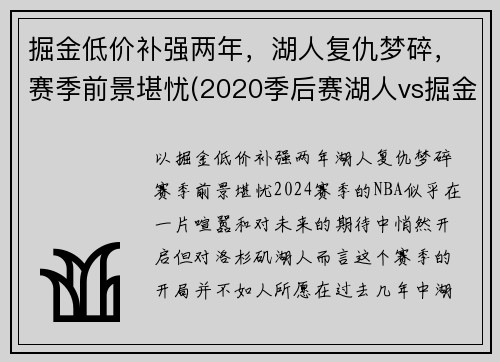 掘金低价补强两年，湖人复仇梦碎，赛季前景堪忧(2020季后赛湖人vs掘金

以掘金低价补强两年湖人复仇梦碎赛季前景堪忧2024赛季的NBA似乎在一片喧嚣和对未来的期待中悄然开启但对洛杉矶湖人而言这个赛季的开局并不如人所愿在过去几年中湖